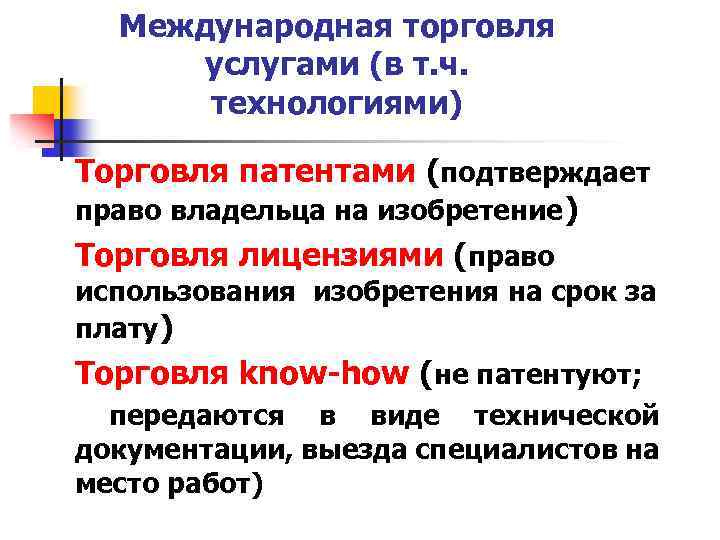 Международная торговля услугами (в т.ч. технологиями)

Торговля патентами (подтверждает право владельца на изобретение)

Торговля лицензиями (право использования изобретения на срок за плату)

Торговля know-how (не патентуют; передаются в виде технической документации, выезда специалистов на место работ)